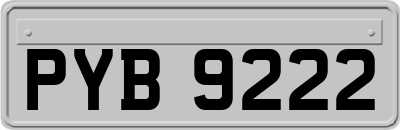 PYB 9222